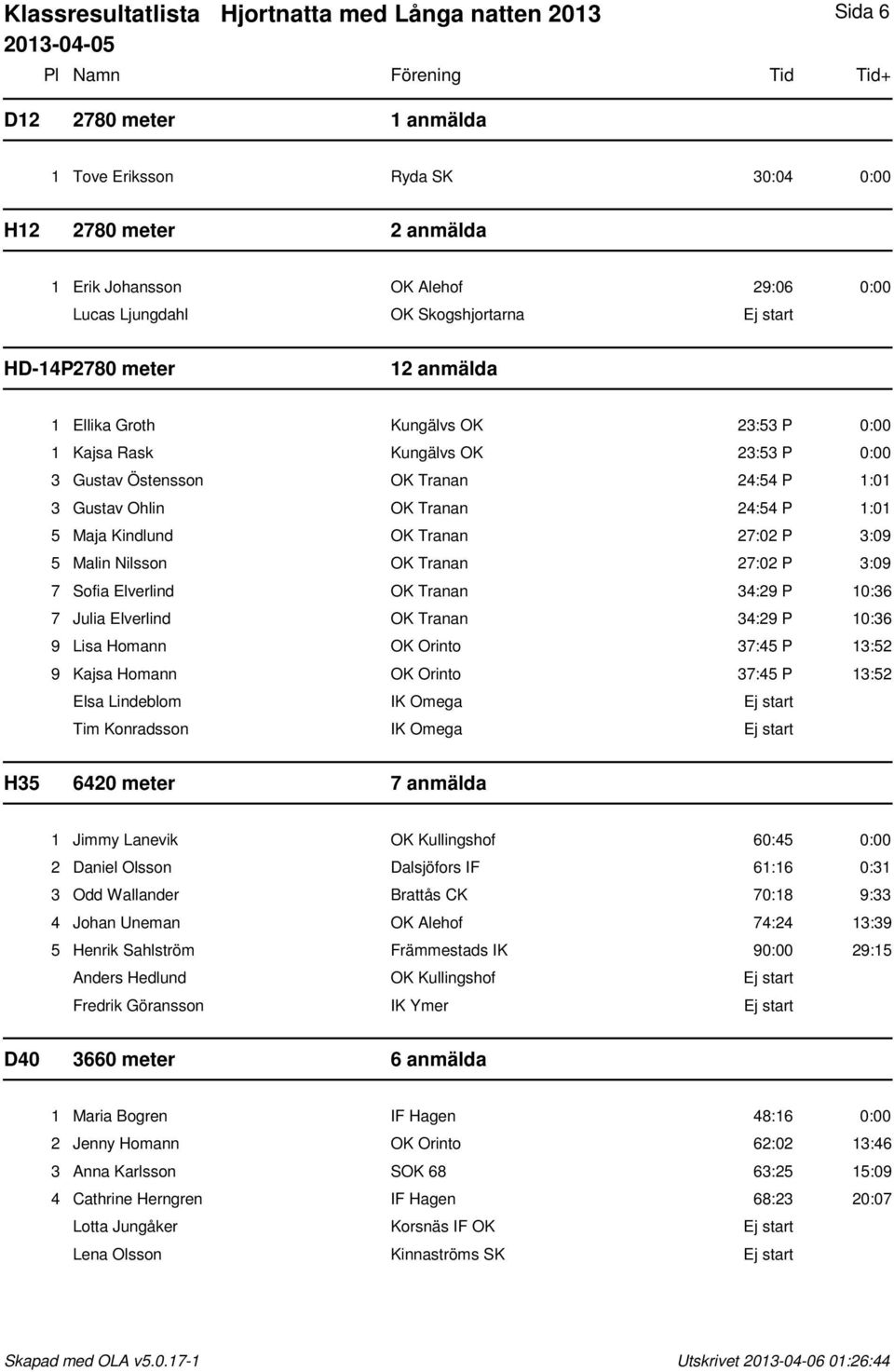 Klassresultatlista Hjortnatta med Långa natten 2013 Sida 6
2013-04-05

| Pl | Namn | Förening | Tid | Tid+ |
|---|---|---|---|---|
| D12 | 2780 meter | 1 anmälda | | |
| 1 | Tove Eriksson | Ryda SK | 30:04 | 0:00 |
| H12 | 2780 meter | 2 anmälda | | |
| 1 | Erik Johansson | OK Alehof | 29:06 | 0:00 |
| | Lucas Ljungdahl | OK Skogshjortarna | Ej start | |
| HD-14P | 2780 meter | 12 anmälda | | |
| 1 | Ellika Groth | Kungälvs OK | 23:53 P | 0:00 |
| 1 | Kajsa Rask | Kungälvs OK | 23:53 P | 0:00 |
| 3 | Gustav Östensson | OK Tranan | 24:54 P | 1:01 |
| 3 | Gustav Ohlin | OK Tranan | 24:54 P | 1:01 |
| 5 | Maja Kindlund | OK Tranan | 27:02 P | 3:09 |
| 5 | Malin Nilsson | OK Tranan | 27:02 P | 3:09 |
| 7 | Sofia Elverlind | OK Tranan | 34:29 P | 10:36 |
| 7 | Julia Elverlind | OK Tranan | 34:29 P | 10:36 |
| 9 | Lisa Homann | OK Orinto | 37:45 P | 13:52 |
| 9 | Kajsa Homann | OK Orinto | 37:45 P | 13:52 |
| | Elsa Lindeblom | IK Omega | Ej start | |
| | Tim Konradsson | IK Omega | Ej start | |
| H35 | 6420 meter | 7 anmälda | | |
| 1 | Jimmy Lanevik | OK Kullingshof | 60:45 | 0:00 |
| 2 | Daniel Olsson | Dalsjöfors IF | 61:16 | 0:31 |
| 3 | Odd Wallander | Brattås CK | 70:18 | 9:33 |
| 4 | Johan Uneman | OK Alehof | 74:24 | 13:39 |
| 5 | Henrik Sahlström | Främmestads IK | 90:00 | 29:15 |
| | Anders Hedlund | OK Kullingshof | Ej start | |
| | Fredrik Göransson | IK Ymer | Ej start | |
| D40 | 3660 meter | 6 anmälda | | |
| 1 | Maria Bogren | IF Hagen | 48:16 | 0:00 |
| 2 | Jenny Homann | OK Orinto | 62:02 | 13:46 |
| 3 | Anna Karlsson | SOK 68 | 63:25 | 15:09 |
| 4 | Cathrine Herngren | IF Hagen | 68:23 | 20:07 |
| | Lotta Jungåker | Korsnäs IF OK | Ej start | |
| | Lena Olsson | Kinnaströms SK | Ej start | |

Skapad med OLA v5.0.17-1 Utskrivet 2013-04-06 01:26:44